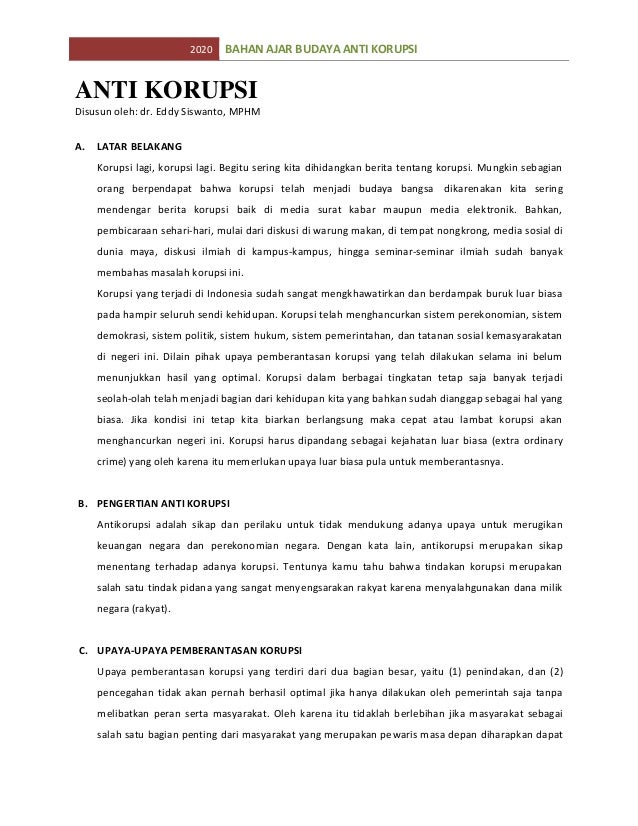 2020 BAHAN AJAR BUDAYA ANTI KORUPSI

ANTI KORUPSI

Disusun oleh: dr. Eddy Siswanto, MPHM

A. LATAR BELAKANG

Korupsi lagi, korupsi lagi. Begitu sering kita dihidangkan berita tentang korupsi. Mungkin sebagian orang berpendapat bahwa korupsi telah menjadi budaya bangsa dikarenakan kita sering mendengar berita korupsi baik di media surat kabar maupun media elektronik. Bahkan, pembicaraan sehari-hari, mulai dari diskusi di warung makan, di tempat nongkrong, media sosial di dunia maya, diskusi ilmiah di kampus-kampus, hingga seminar-seminar ilmiah sudah banyak membahas masalah korupsi ini.

Korupsi yang terjadi di Indonesia sudah sangat mengkhawatirkan dan berdampak buruk luar biasa pada hampir seluruh sendi kehidupan. Korupsi telah menghancurkan sistem perekonomian, sistem demokrasi, sistem politik, sistem hukum, sistem pemerintahan, dan tatanan sosial kemasyarakatan di negeri ini. Dilain pihak upaya pemberantasan korupsi yang telah dilakukan selama ini belum menunjukkan hasil yang optimal. Korupsi dalam berbagai tingkatan tetap saja banyak terjadi seolah-olah telah menjadi bagian dari kehidupan kita yang bahkan sudah dianggap sebagai hal yang biasa. Jika kondisi ini tetap kita biarkan berlangsung maka cepat atau lambat korupsi akan menghancurkan negeri ini. Korupsi harus dipandang sebagai kejahatan luar biasa (extra ordinary crime) yang oleh karena itu memerlukan upaya luar biasa pula untuk memberantasnya.

B. PENGERTIAN ANTI KORUPSI

Antikorupsi adalah sikap dan perilaku untuk tidak mendukung adanya upaya untuk merugikan keuangan negara dan perekonomian negara. Dengan kata lain, antikorupsi merupakan sikap menentang terhadap adanya korupsi. Tentunya kamu tahu bahwa tindakan korupsi merupakan salah satu tindak pidana yang sangat menyengsarakan rakyat karena menyalahgunakan dana milik negara (rakyat).

C. UPAYA-UPAYA PEMBERANTASAN KORUPSI

Upaya pemberantasan korupsi yang terdiri dari dua bagian besar, yaitu (1) penindakan, dan (2) pencegahan tidak akan pernah berhasil optimal jika hanya dilakukan oleh pemerintah saja tanpa melibatkan peran serta masyarakat. Oleh karena itu tidaklah berlebihan jika masyarakat sebagai salah satu bagian penting dari masyarakat yang merupakan pewaris masa depan diharapkan dapat